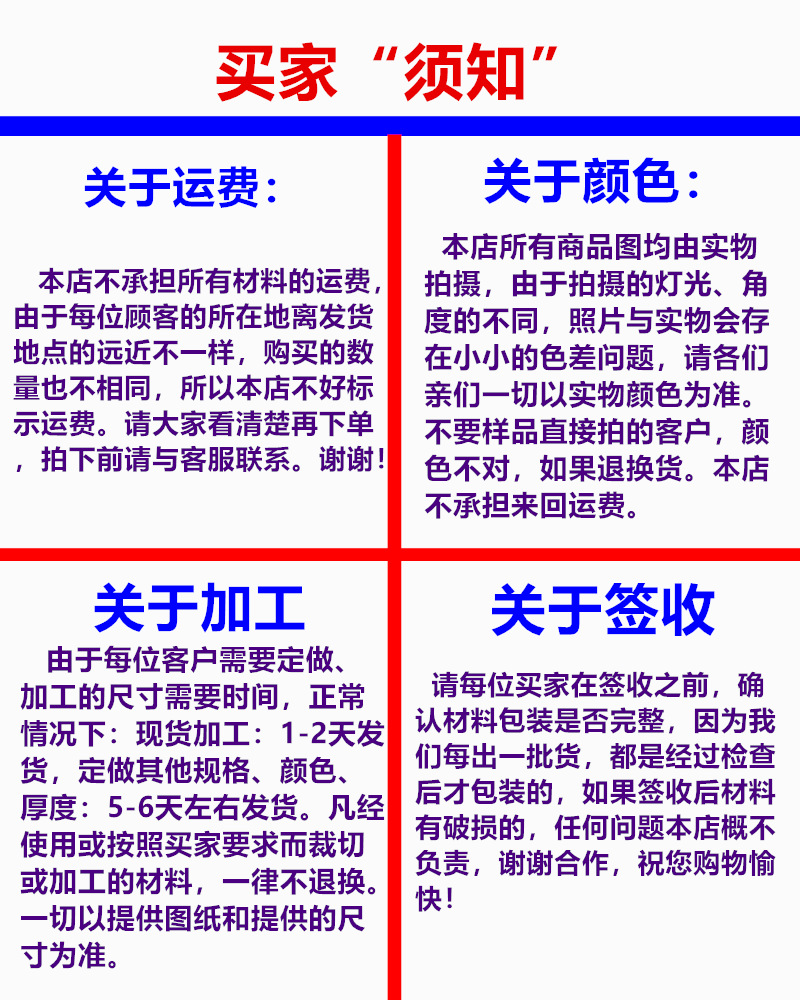 买家“须知”

关于运费:

本店不承担所有材料的运费,由于每位顾客的所在地离发货地点的远近不一样,购买的数量也不相同,所以本店不好标示运费。请大家看清楚再下单,拍下前请与客服联系。谢谢!

关于颜色:

本店所有商品图均由实物拍摄,由于拍摄的灯光、角度的不同,照片与实物会存在小小的色差问题,请各们亲们一切以实物颜色为准。不要样品直接拍的客户,颜色不对,如果退换货。本店不承担来回运费。

关于加工

由于每位客户需要定做、加工的尺寸需要时间,正常情况下:现货加工:1-2天发货,定做其他规格、颜色、厚度:5-6天左右发货。凡经使用或按照买家要求而裁切或加工的材料,一律不退换。一切以提供图纸和提供的尺寸为准。

关于签收

请每位买家在签收之前,确认材料包装是否完整,因为我们每出一批货,都是经过检查后才包装的,如果签收后材料有破损的,任何问题本店概不负责,谢谢合作,祝您购物愉快!